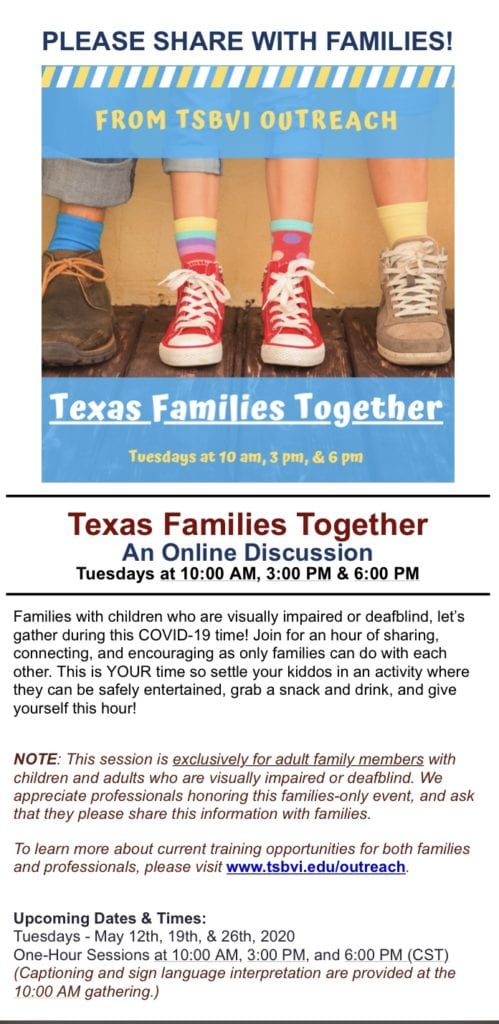 PLEASE SHARE WITH FAMILIES!

FROM TSBVI OUTREACH

Texas Families Together

Tuesdays at 10 am, 3 pm, & 6 pm

Texas Families Together
An Online Discussion
Tuesdays at 10:00 AM, 3:00 PM & 6:00 PM

Families with children who are visually impaired or deafblind, let's gather during this COVID-19 time! Join for an hour of sharing, connecting, and encouraging as only families can do with each other. This is YOUR time so settle your kiddos in an activity where they can be safely entertained, grab a snack and drink, and give yourself this hour!

NOTE: This session is exclusively for adult family members with children and adults who are visually impaired or deafblind. We appreciate professionals honoring this families-only event, and ask that they please share this information with families.

To learn more about current training opportunities for both families and professionals, please visit www.tsbvi.edu/outreach.

Upcoming Dates & Times:
Tuesdays - May 12th, 19th, & 26th, 2020
One-Hour Sessions at 10:00 AM, 3:00 PM, and 6:00 PM (CST)
(Captioning and sign language interpretation are provided at the 10:00 AM gathering.)